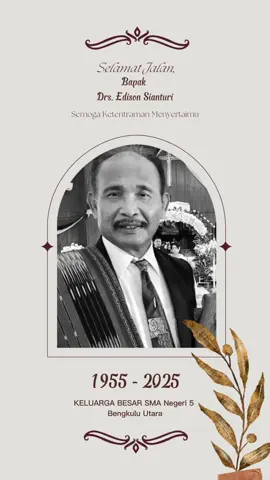 Selamat Jalan,
Bapak
Drs. Edison Sianturi

Semoga Ketentraman Menyertaimu

1955 - 2025

KELUARGA BESAR SMA Negeri 5
Bengkulu Utara